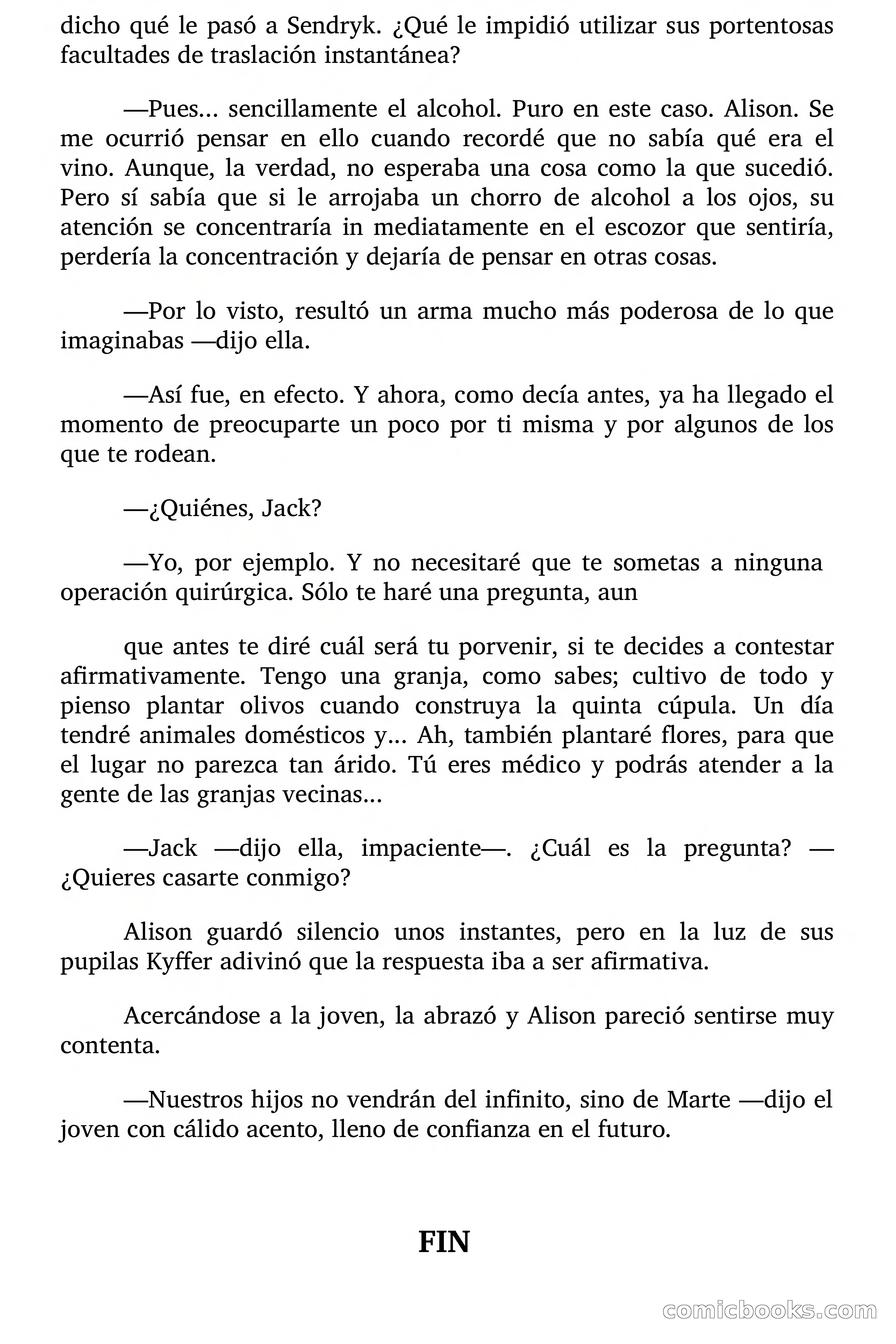 dicho qué le pasó a Sendryk. ¿Qué le impidió utilizar sus portentosas facultades de traslación instantánea?

—Pues... sencillamente el alcohol. Puro en este caso. Alison. Se me ocurrió pensar en ello cuando recordé que no sabía qué era el vino. Aunque, la verdad, no esperaba una cosa como la que sucedió. Pero sí sabía que si le arrojaba un chorro de alcohol a los ojos, su atención se concentraría in mediatamente en el escozor que sentiría, perdería la concentración y dejaría de pensar en otras cosas.

—Por lo visto, resultó un arma mucho más poderosa de lo que imaginabas —dijo ella.

—Así fue, en efecto. Y ahora, como decía antes, ya ha llegado el momento de preocuparte un poco por ti misma y por algunos de los que te rodean.

—¿Quiénes, Jack?

—Yo, por ejemplo. Y no necesitaré que te sometas a ninguna operación quirúrgica. Sólo te haré una pregunta, aun

que antes te diré cuál será tu porvenir, si te decides a contestar afirmativamente. Tengo una granja, como sabes; cultivo de todo y pienso plantar olivos cuando construya la quinta cúpula. Un día tendré animales domésticos y... Ah, también plantaré flores, para que el lugar no parezca tan árido. Tú eres médico y podrás atender a la gente de las granjas vecinas...

—Jack —dijo ella, impaciente—. ¿Cuál es la pregunta? —¿Quieres casarte conmigo?

Alison guardó silencio unos instantes, pero en la luz de sus pupilas Kyffer adivinó que la respuesta iba a ser afirmativa.

Acercándose a la joven, la abrazó y Alison pareció sentirse muy contenta.

—Nuestros hijos no vendrán del infinito, sino de Marte —dijo el joven con cálido acento, lleno de confianza en el futuro.

FIN

comicbooks.com